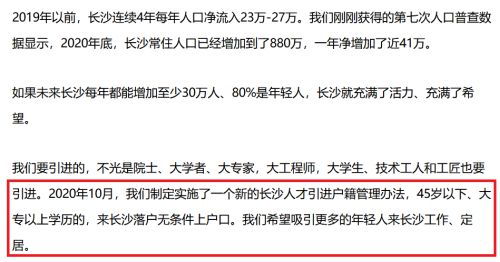 2019年以前，长沙连续4年每年人口净流入23万-27万。我们刚刚获得的第七次人口普查数据显示，2020年底，长沙常住人口已经增加到了880万，一年净增加了近41万。

如果未来长沙每年都能增加至少30万人、80%是年轻人，长沙就充满了活力、充满了希望。

我们要引进的，不光是院士、大学者、大专家，大工程师，大学生、技术工人和工匠也要引进。2020年10月，我们制定实施了一个新的长沙人才引进户籍管理办法，45岁以下、大专以上学历的，来长沙落户无条件上户口。我们希望吸引更多的年轻人来长沙工作、定居。